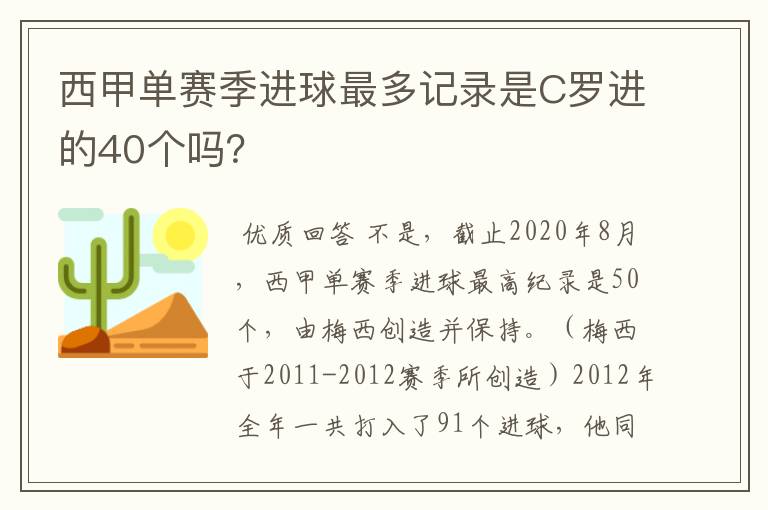 西甲单赛季进球最多记录是C罗进的40个吗?

优质回答 不是，截止2020年8月，西甲单赛季进球最高纪录是50个，由梅西创造并保持。（梅西于2011-2012赛季所创造）2012年全年一共打入了91个进球，他同